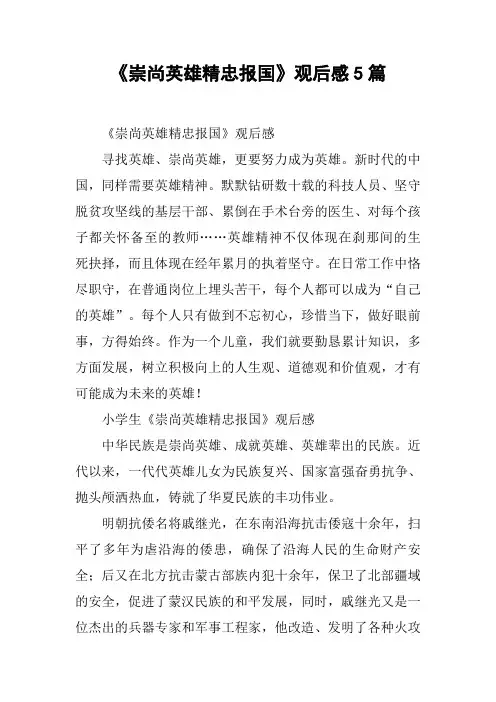 《崇尚英雄精忠报国》观后感 5 篇

《崇尚英雄精忠报国》观后感

寻找英雄、崇尚英雄，更要努力成为英雄。新时代的中国，同样需要英雄精神。默默钻研数十载的科技人员、坚守脱贫攻坚线的基层干部、累倒在手术台旁的医生、对每个孩子都关怀备至的教师……英雄精神不仅体现在刹那间的生死抉择，而且体现在经年累月的执着坚守。在日常工作中恪尽职守，在普通岗位上埋头苦干，每个人都可以成为“自己的英雄”。每个人只有做到不忘初心，珍惜当下，做好眼前事，方得始终。作为一个儿童，我们就要勤恳累计知识，多方面发展，树立积极向上的人生观、道德观和价值观，才有可能成为未来的英雄！

小学生《崇尚英雄精忠报国》观后感

中华民族是崇尚英雄、成就英雄、英雄辈出的民族。近代以来，一代代英雄儿女为民族复兴、国家富强奋勇抗争、抛头颅洒热血，铸就了华夏民族的丰功伟业。

明朝抗倭名将戚继光，在东南沿海抗击倭寇十余年，扫平了多年为虐沿海的倭患，确保了沿海人民的生命财产安全；后又在北方抗击蒙古部族内犯十余年，保卫了北部疆域的安全，促进了蒙汉民族的和平发展，同时，戚继光又是一位杰出的兵器专家和军事工程家，他改造、发明了各种火攻